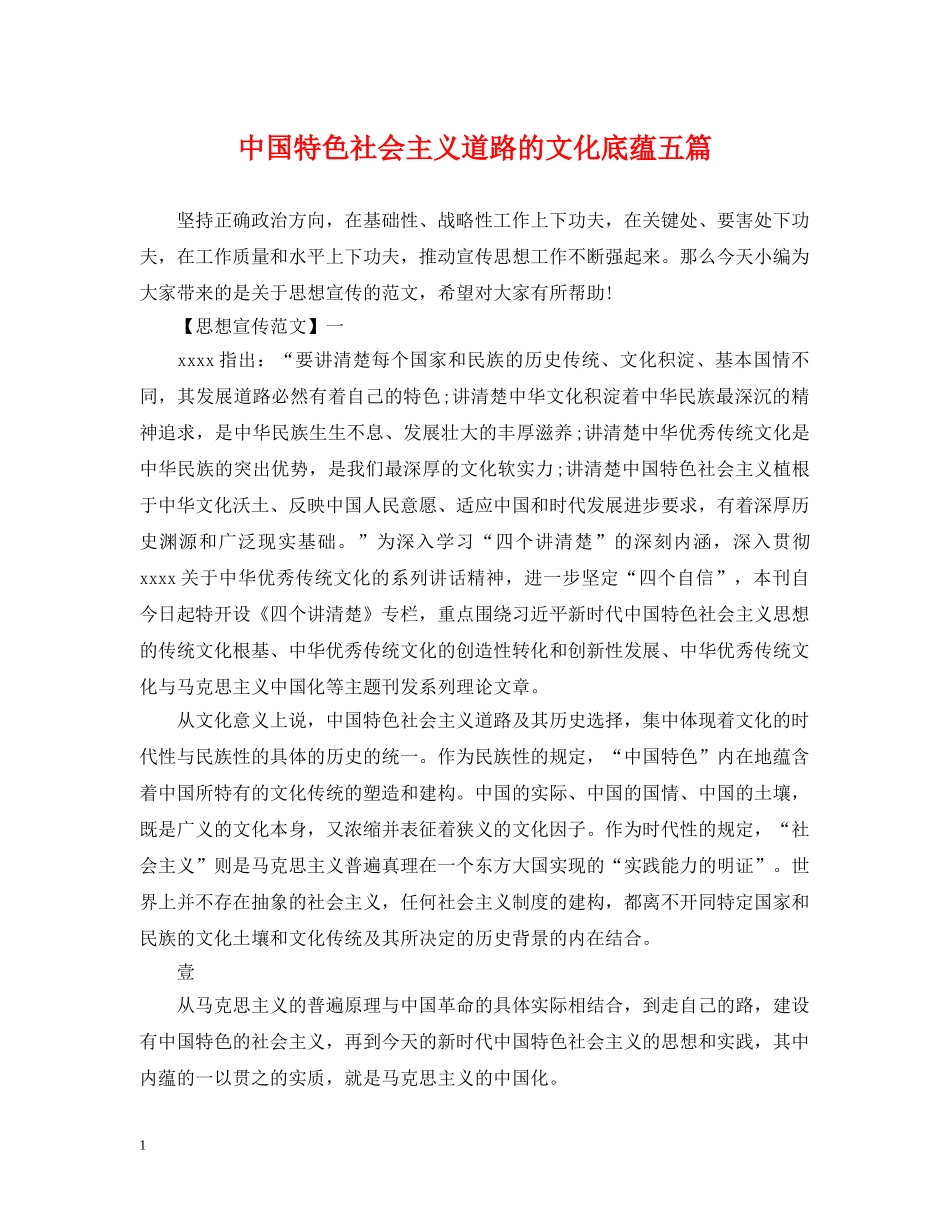 中国特色社会主义道路的文化底蕴五篇

坚持正确政治方向，在基础性、战略性工作上下功夫，在关键处、要害处下功夫，在工作质量和水平上下功夫，推动宣传思想工作不断强起来。那么今天小编为大家带来的是关于思想宣传的范文，希望对大家有所帮助!

【思想宣传范文】一

xxxx指出：“要讲清楚每个国家和民族的历史传统、文化积淀、基本国情不同，其发展道路必然有着自己的特色;讲清楚中华文化积淀着中华民族最深沉的精神追求，是中华民族生生不息、发展壮大的丰厚滋养;讲清楚中华优秀传统文化是中华民族的突出优势，是我们最深厚的文化软实力;讲清楚中国特色社会主义植根于中华文化沃土、反映中国人民意愿、适应中国和时代发展进步要求，有着深厚历史渊源和广泛现实基础。”为深入学习“四个讲清楚”的深刻内涵，深入贯彻xxxx关于中华优秀传统文化的系列讲话精神，进一步坚定“四个自信”，本刊自今日起特开设《四个讲清楚》专栏，重点围绕习近平新时代中国特色社会主义思想的传统文化根基、中华优秀传统文化的创造性转化和创新性发展、中华优秀传统文化与马克思主义中国化等主题刊发系列理论文章。

从文化意义上说，中国特色社会主义道路及其历史选择，集中体现着文化的时代性与民族性的具体的历史的统一。作为民族性的规定，“中国特色”内在地蕴含着中国所特有的文化传统的塑造和建构。中国的实际、中国的国情、中国的土壤，既是广义的文化本身，又浓缩并表征着狭义的文化因子。作为时代性的规定，“社会主义”则是马克思主义普遍真理在一个东方大国实现的“实践能力的明证”。世界上并不存在抽象的社会主义，任何社会主义制度的建构，都离不开同特定国家和民族的文化土壤和文化传统及其所决定的历史背景的内在结合。

壹

从马克思主义的普遍原理与中国革命的具体实际相结合，到走自己的路，建设有中国特色的社会主义，再到今天的新时代中国特色社会主义的思想和实践，其中内蕴的一以贯之的实质，就是马克思主义的中国化。

1